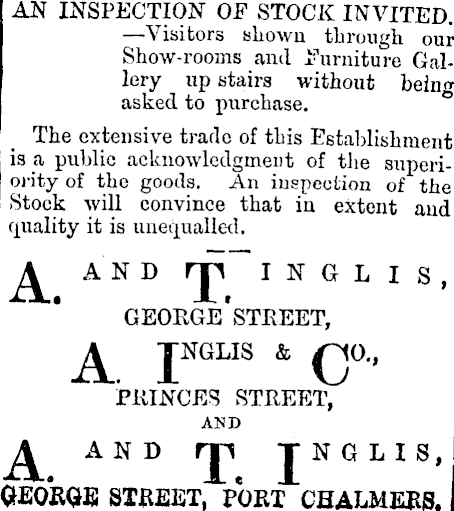 AN INSPECTION OF STOCK INVITED. —Visitors shown through our Show-rooms and Furniture Gallery up stairs without being asked to purchase.

The extensive trade of this Establishment is a public acknowledgment of the superiority of the goods. An inspection of the Stock will convince that in extent and quality it is unequalled.

A. AND T. INGLIS,
GEORGE STREET,

A. INGLIS & CO.,
PRINCES STREET,
AND

A. AND T. INGLIS,
GEORGE STREET, PORT CHALMERS.